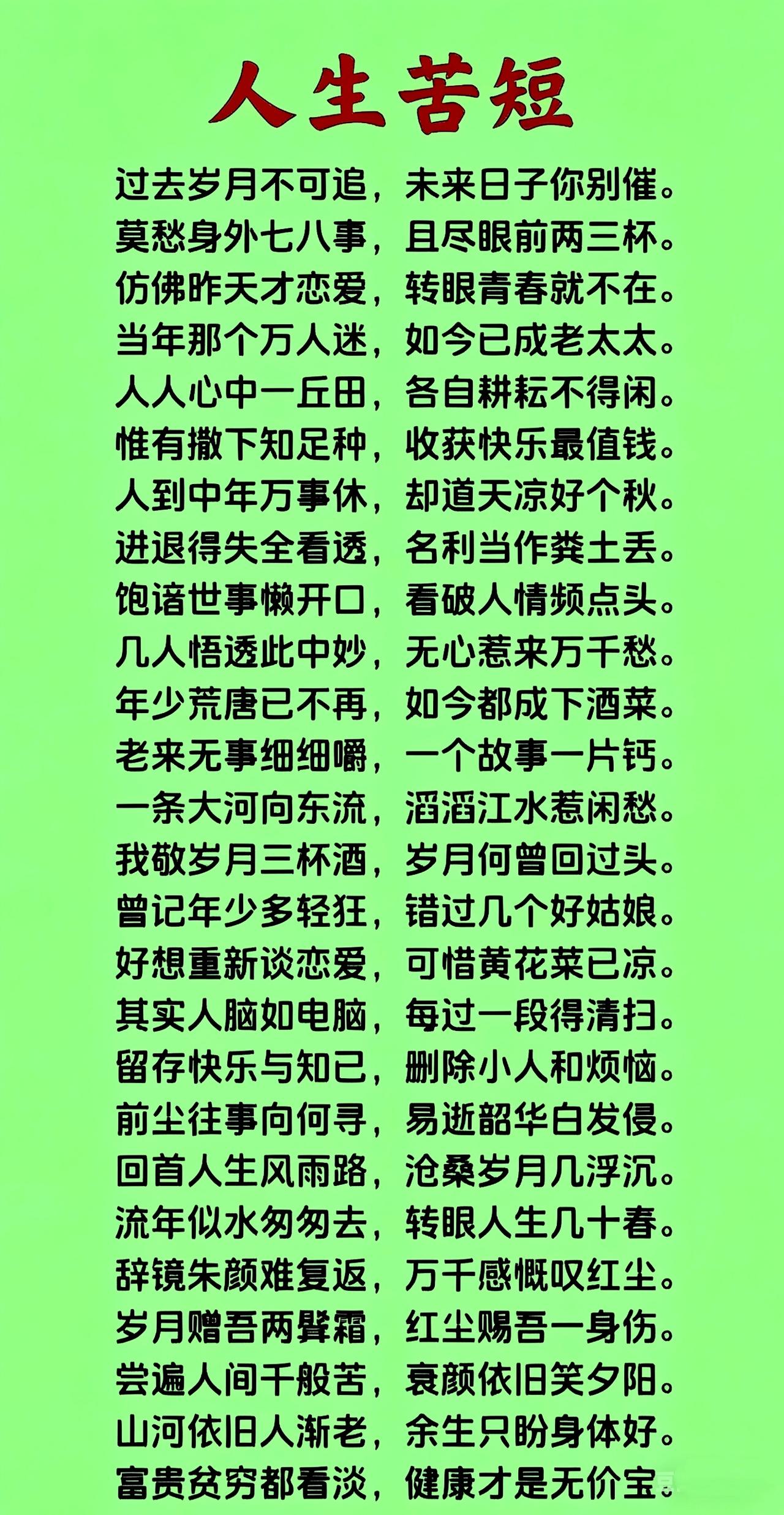 人生苦短

过去岁月不可追，未来日子你别催。
莫愁身外七八事，且尽眼前两三杯。
仿佛昨天才恋爱，转眼青春就不在。
当年那个万人迷，如今已成老太太。
人人心中一丘田，各自耕耘不得闲。
惟有撒下知足种，收获快乐最值钱。
人到中年万事休，却道天凉好个秋。
进退得失全看透，名利当作粪土丢。
饱谙世事懒开口，看破人情频点头。
几人悟透此中妙，无心惹来万千愁。
年少荒唐已不再，如今都成下酒菜。
老来无事细细嚼，一个故事一片钙。
一条大河向东流，滔滔江水惹闲愁。
我敬岁月三杯酒，岁月何曾回过头。
曾记年少多轻狂，错过几个好姑娘。
好想重新谈恋爱，可惜黄花菜已凉。
其实人脑如电脑，每过一段得清扫。
留存快乐与知己，删除小人和烦恼。
前尘往事向何寻，易逝韶华白发侵。
回首人生风雨路，沧桑岁月几浮沉。
流年似水匆匆去，转眼人生几十春。
辞镜朱颜难复返，万千感慨叹红尘。
岁月赠吾两鬓霜，红尘赐吾一身伤。
尝遍人间千般苦，衰颜依旧笑夕阳。
山河依旧人渐老，余生只盼身体好。
富贵贫穷都看淡，健康才是无价宝。